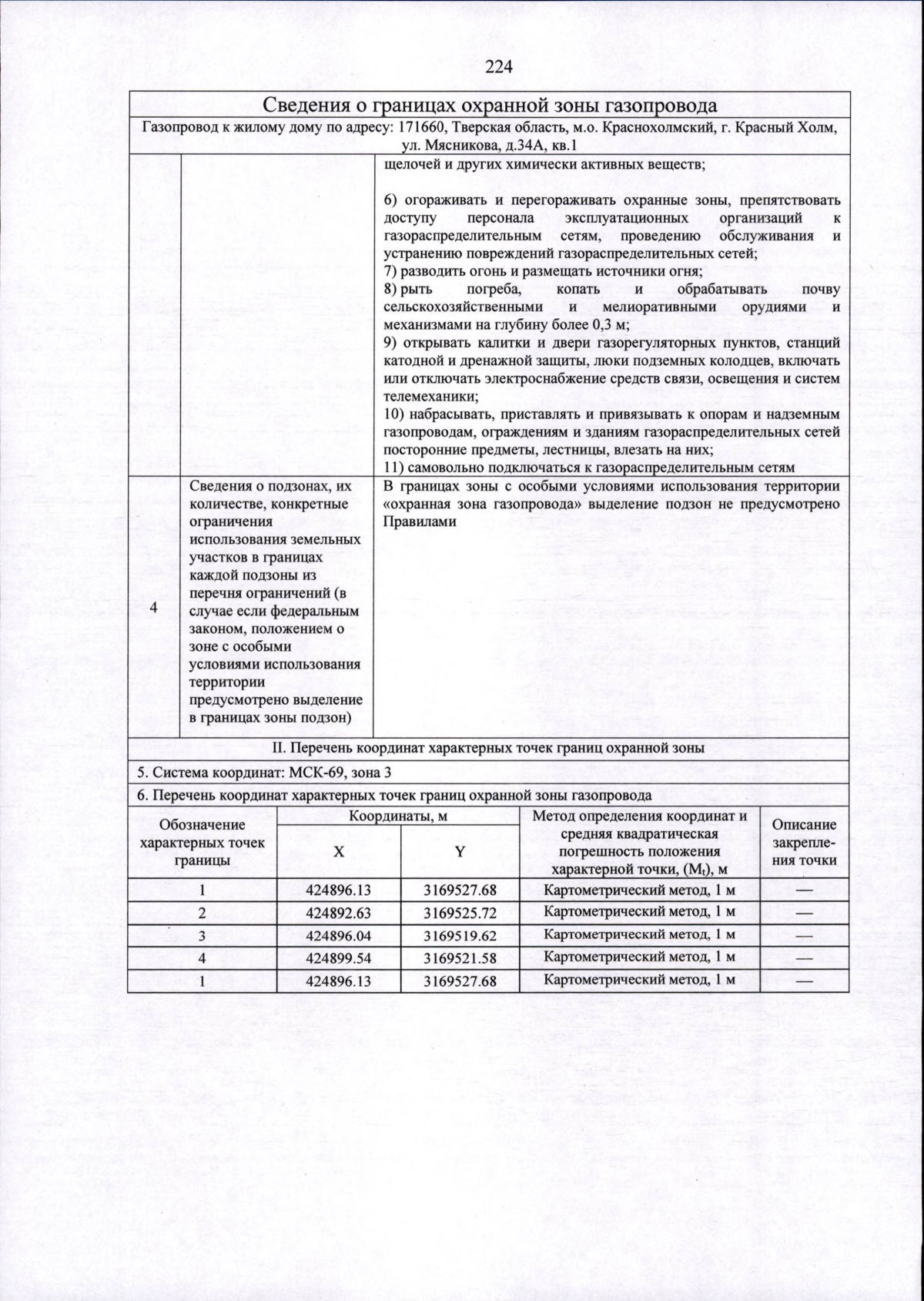 224

Сведения о границах охранной зоны газопровода

Газопровод к жилому дому по адресу: 171660, Тверская область, м.о. Краснохолмский, г. Красный Холм, ул. Мясникова, д.34А, кв.1

щелочей и других химически активных веществ;

6) огораживать и перегораживать охранные зоны, препятствовать доступу персонала эксплуатационных организаций к газораспределительным сетям, проведению обслуживания и устранению повреждений газораспределительных сетей;
7) разводить огонь и размещать источники огня;
8) рыть погреба, копать и обрабатывать почву сельскохозяйственными и мелиоративными орудиями и механизмами на глубину более 0,3 м;
9) открывать калитки и двери газорегуляторных пунктов, станций катодной и дренажной защиты, люки подземных колодцев, включать или отключать электроснабжение средств связи, освещения и систем телемеханики;
10) набрасывать, приставлять и привязывать к опорам и надземным газопроводам, ограждениям и зданиям газораспределительных сетей посторонние предметы, лестницы, влезать на них;
11) самовольно подключаться к газораспределительным сетям

4

Сведения о подзонах, их количестве, конкретные ограничения использования земельных участков в границах каждой подзоны из перечня ограничений (в случае если федеральным законом, положением о зоне с особыми условиями использования территории предусмотрено выделение в границах зоны подзон)

В границах зоны с особыми условиями использования территории «охранная зона газопровода» выделение подзон не предусмотрено Правилами

II. Перечень координат характерных точек границ охранной зоны

5. Система координат: МСК-69, зона 3

6. Перечень координат характерных точек границ охранной зоны газопровода

| Обозначение характерных точек границы | Координаты, м |  | Метод определения координат и средняя квадратическая погрешность положения характерной точки, ($M_t$), м | Описание закрепления точки |
|---|---|---|---|---|
|  | X | Y |  |  |
| 1 | 424896.13 | 3169527.68 | Картометрический метод, 1 м | — |
| 2 | 424892.63 | 3169525.72 | Картометрический метод, 1 м | — |
| 3 | 424896.04 | 3169519.62 | Картометрический метод, 1 м | — |
| 4 | 424899.54 | 3169521.58 | Картометрический метод, 1 м | — |
| 1 | 424896.13 | 3169527.68 | Картометрический метод, 1 м | — |